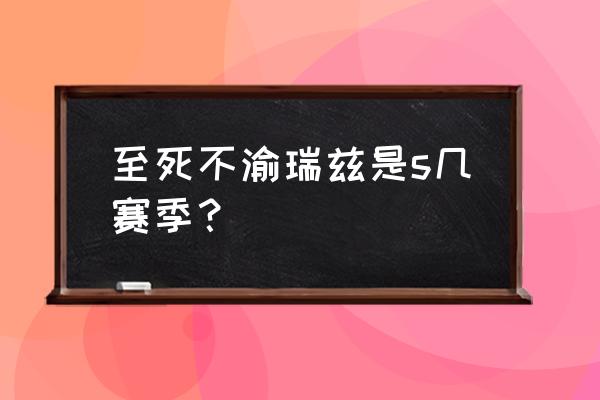 至死不渝瑞兹是s几赛季？